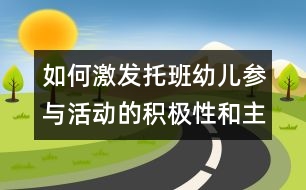 如何激发托班幼儿参与活动的积极性和主